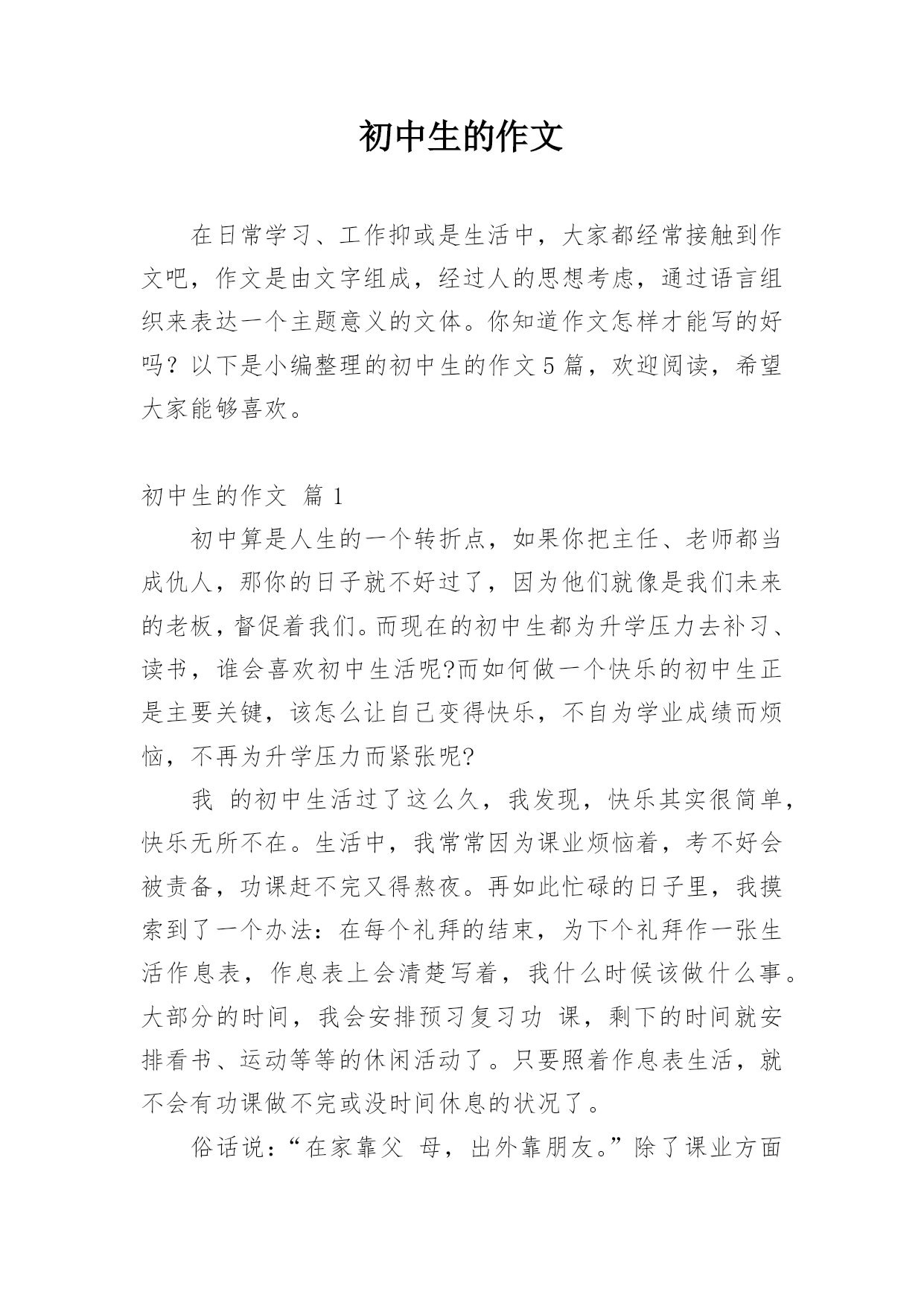 初中生的作文

在日常学习、工作抑或是生活中，大家都经常接触到作文吧，作文是由文字组成，经过人的思想考虑，通过语言组织来表达一个主题意义的文体。你知道作文怎样才能写的好吗？以下是小编整理的初中生的作文5篇，欢迎阅读，希望大家能够喜欢。

初中生的作文 篇1

初中算是人生的一个转折点，如果你把主任、老师都当成仇人，那你的日子就不好过了，因为他们就像是我们未来的老板，督促着我们。而现在的初中生都为升学压力去补习、读书，谁会喜欢初中生活呢?而如何做一个快乐的初中生正是主要关键，该怎么让自己变得快乐，不自为学业成绩而烦恼，不再为升学压力而紧张呢?

我 的初中生活过了这么久，我发现，快乐其实很简单，快乐无所不在。生活中，我常常因为课业烦恼着，考不好会被责备，功课赶不完又得熬夜。再如此忙碌的日子里，我摸索到了一个办法：在每个礼拜的结束，为下个礼拜作一张生活作息表，作息表上会清楚写着，我什么时候该做什么事。大部分的时间，我会安排预习复习功 课，剩下的时间就安排看书、运动等等的休闲活动了。只要照着作息表生活，就不会有功课做不完或没时间休息的状况了。

俗话说：“在家靠父 母，出外靠朋友。”除了课业方面